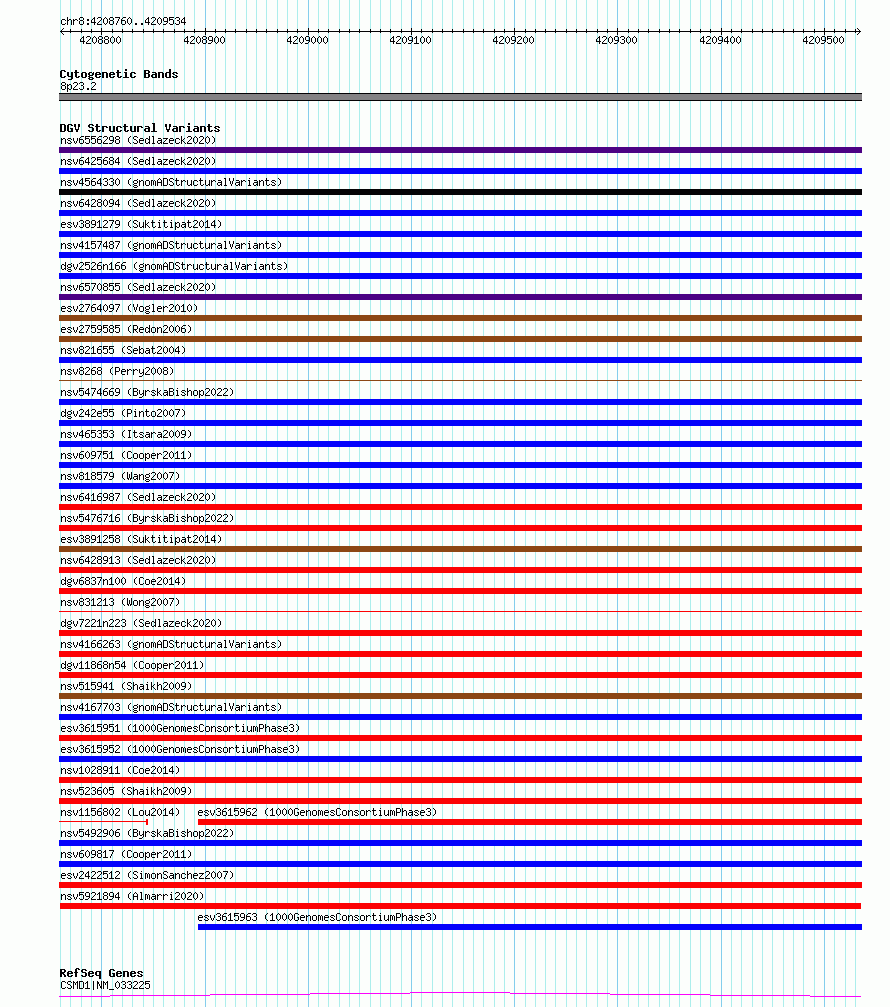 chr8:4208760..4209534

4208800 4208900 4209000 4209100 4209200 4209300 4209400 4209500

Cytogenetic Bands
8p23.2

DGV Structural Variants
nsv6556298 (Sedlazeck2020)
nsv6425684 (Sedlazeck2020)
nsv4564330 (gnomADStructuralVariants)
nsv6428094 (Sedlazeck2020)
esv3891279 (Suktitipat2014)
nsv4157487 (gnomADStructuralVariants)
dgv2526n166 (gnomADStructuralVariants)
nsv6570855 (Sedlazeck2020)
esv2764097 (Vogler2010)
esv2759585 (Redon2006)
nsv821655 (Sebat2004)
nsv8268 (Perry2008)
nsv5474669 (ByrskaBishop2022)
dgv242e55 (Pinto2007)
nsv465353 (Itsara2009)
nsv609751 (Cooper2011)
nsv818579 (Wang2007)
nsv6416987 (Sedlazeck2020)
nsv5476716 (ByrskaBishop2022)
esv3891258 (Suktitipat2014)
nsv6428913 (Sedlazeck2020)
dgv6837n100 (Coe2014)
nsv831213 (Wong2007)
dgv7221n223 (Sedlazeck2020)
nsv4166263 (gnomADStructuralVariants)
dgv11868n54 (Cooper2011)
nsv515941 (Shaikh2009)
nsv4167703 (gnomADStructuralVariants)
esv3615951 (1000GenomesConsortiumPhase3)
esv3615952 (1000GenomesConsortiumPhase3)
nsv1028911 (Coe2014)
nsv523605 (Shaikh2009)
nsv1156802 (Lou2014) esv3615962 (1000GenomesConsortiumPhase3)
nsv5492906 (ByrskaBishop2022)
nsv609817 (Cooper2011)
esv2422512 (SimonSanchez2007)
nsv5921894 (Almarri2020)
esv3615963 (1000GenomesConsortiumPhase3)

RefSeq Genes
CSMD1|NM_033225